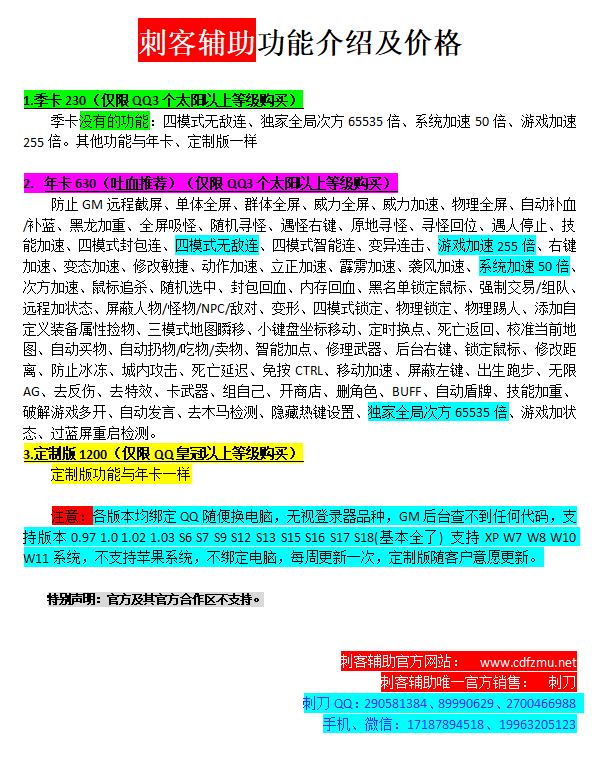 刺客辅助功能介绍及价格

1.季卡 230（仅限 QQ3 个太阳以上等级购买）

季卡没有的功能：四模式无敌连、独家全局次方 65535 倍、系统加速 50 倍、游戏加速 255 倍。其他功能与年卡、定制版一样

2. 年卡 630（吐血推荐）（仅限 QQ3 个太阳以上等级购买）

防止 GM 远程截屏、单体全屏、群体全屏、威力全屏、威力加速、物理全屏、自动补血/补蓝、黑龙加重、全屏吸怪、随机寻怪、遇怪右键、原地寻怪、寻怪回位、遇人停止、技能加速、四模式封包连、四模式无敌连、四模式智能连、变异连击、游戏加速 255 倍、右键加速、变态加速、修改敏捷、动作加速、立正加速、霹雳加速、袭风加速、系统加速 50 倍、次方加速、鼠标追杀、随机选中、封包回血、内存回血、黑名单锁定鼠标、强制交易/组队、远程加状态、屏蔽人物/怪物/NPC/敌对、变形、四模式锁定、物理锁定、物理踢人、添加自定义装备属性捡物、三模式地图瞬移、小键盘坐标移动、定时换点、死亡返回、校准当前地图、自动买物、自动扔物/吃物/卖物、智能加点、修理武器、后台右键、锁定鼠标、修改距离、防止冰冻、城内攻击、死亡延迟、免按 CTRL、移动加速、屏蔽左键、出生跑步、无限 AG、去反伤、去特效、卡武器、组自己、开商店、删角色、BUFF、自动盾牌、技能加重、破解游戏多开、自动发言、去木马检测、隐藏热键设置、独家全局次方 65535 倍、游戏加状态、过蓝屏重启检测。

3.定制版 1200（仅限 QQ 皇冠以上等级购买）

定制版功能与年卡一样

注意：各版本均绑定 QQ 随便换电脑，无视登录器品种，GM 后台查不到任何代码，支持版本 0.97 1.0 1.02 1.03 S6 S7 S9 S12 S13 S15 S16 S17 S18(基本全了) 支持 XP W7 W8 W10 W11 系统，不支持苹果系统，不绑定电脑，每周更新一次，定制版随客户意愿更新。

特别声明：官方及其官方合作区不支持。

刺客辅助官方网站： www.cdfzmu.net
刺客辅助唯一官方销售： 刺刀
刺刀 QQ：290581384、89990629、2700466988
手机、微信：17187894518、19963205123